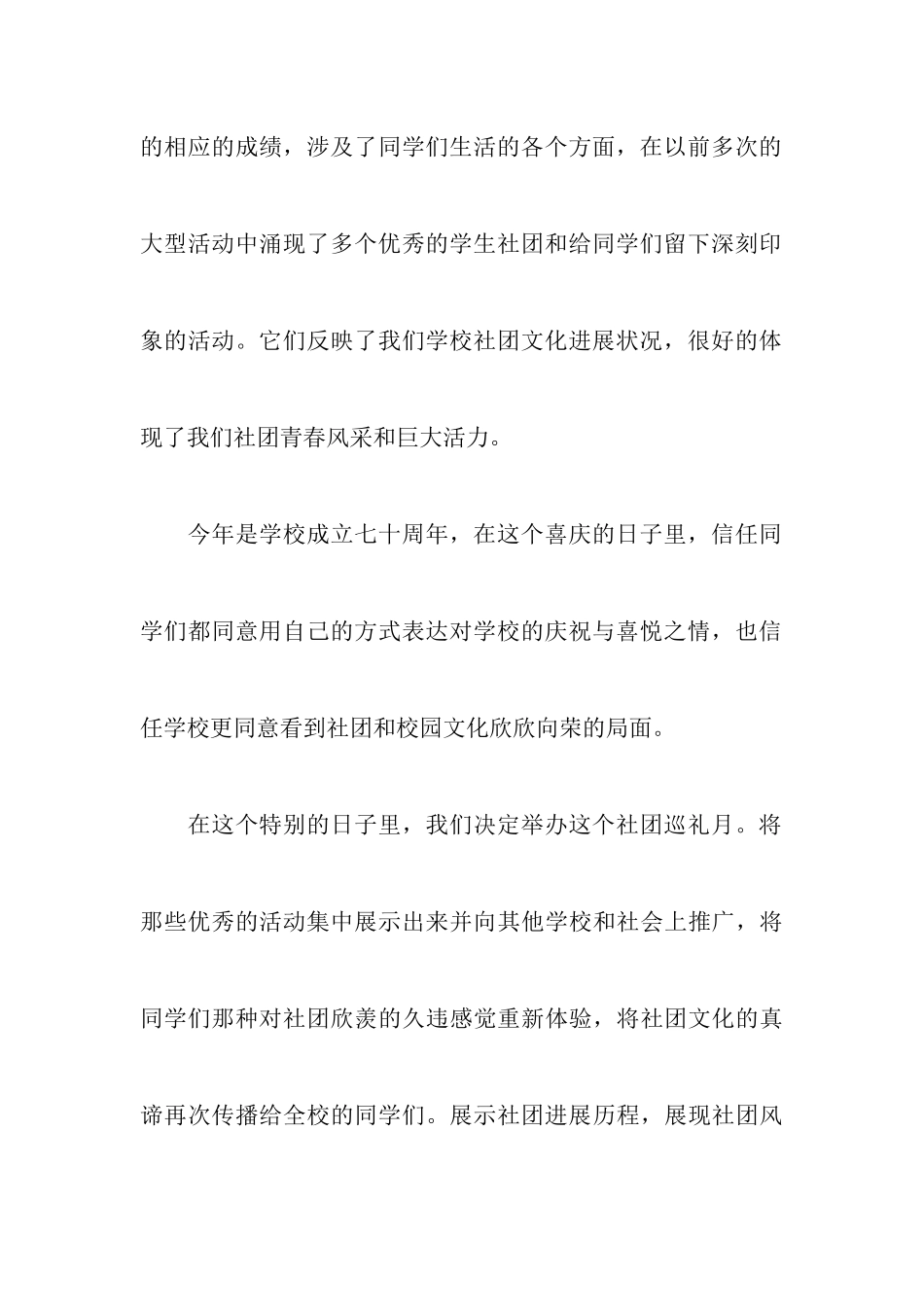 的相应的成绩，涉及了同学们生活的各个方面，在以前多次的大型活动中涌现了多个优秀的学生社团和给同学们留下深刻印象的活动。它们反映了我们学校社团文化进展状况，很好的体现了我们社团青春风采和巨大活力。

今年是学校成立七十周年，在这个喜庆的日子里，信任同学们都同意用自己的方式表达对学校的庆祝与喜悦之情，也信任学校更同意看到社团和校园文化欣欣向荣的局面。

在这个特别的日子里，我们决定举办这个社团巡礼月。将那些优秀的活动集中展示出来并向其他学校和社会上推广，将同学们那种对社团欣羡的久违感觉重新体验，将社团文化的真谛再次传播给全校的同学们。展示社团进展历程，展现社团风